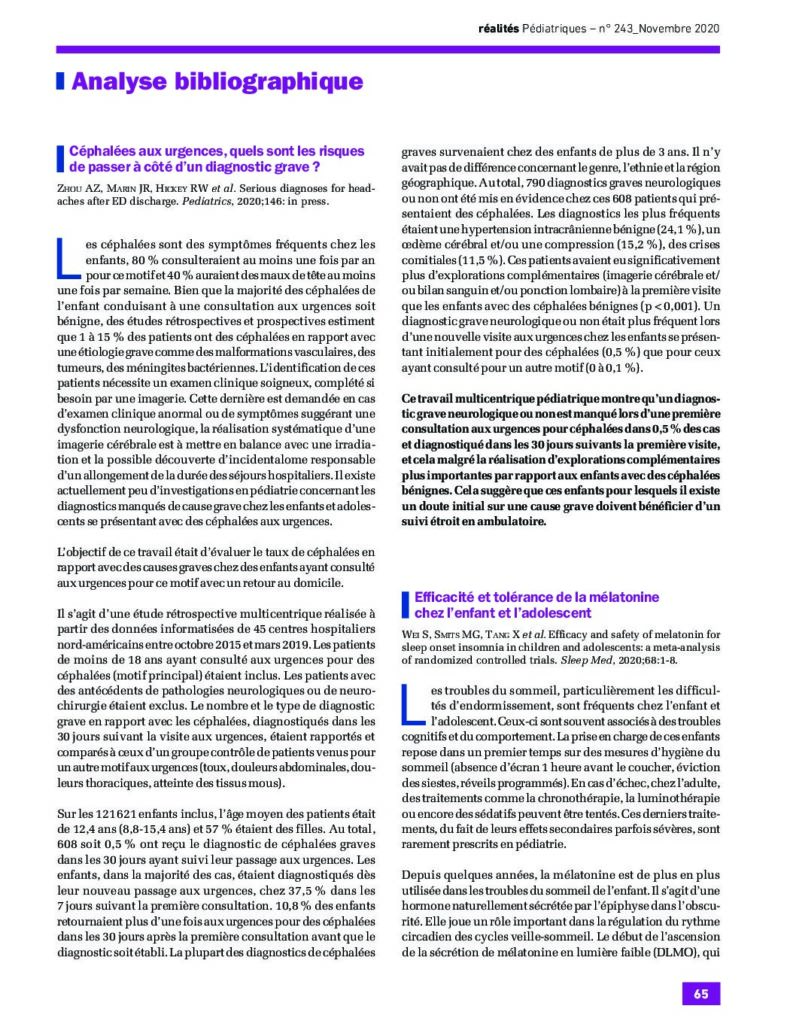 réalités Pédiatriques – n° 243_Novembre 2020

Analyse bibliographique

Céphalées aux urgences, quels sont les risques de passer à côté d'un diagnostic grave ?

Zhou AZ, Marin JR, Hickey RW et al. Serious diagnoses for headaches after ED discharge. Pediatrics, 2020;146: in press.

Les céphalées sont des symptômes fréquents chez les enfants, 80 % consulteraient au moins une fois par an pour ce motif et 40 % auraient des maux de tête au moins une fois par semaine. Bien que la majorité des céphalées de l'enfant conduisant à une consultation aux urgences soit bénigne, des études rétrospectives et prospectives estiment que 1 à 15 % des patients ont des céphalées en rapport avec une étiologie grave comme des malformations vasculaires, des tumeurs, des méningites bactériennes. L'identification de ces patients nécessite un examen clinique soigneux, complété si besoin par une imagerie. Cette dernière est demandée en cas d'examen clinique anormal ou de symptômes suggérant une dysfonction neurologique, la réalisation systématique d'une imagerie cérébrale est à mettre en balance avec une irradiation et la possible découverte d'incidentalome responsable d'un allongement de la durée des séjours hospitaliers. Il existe actuellement peu d'investigations en pédiatrie concernant les diagnostics manqués de cause grave chez les enfants et adolescents se présentant avec des céphalées aux urgences.

L'objectif de ce travail était d'évaluer le taux de céphalées en rapport avec des causes graves chez des enfants ayant consulté aux urgences pour ce motif avec un retour au domicile.

Il s'agit d'une étude rétrospective multicentrique réalisée à partir des données informatisées de 45 centres hospitaliers nord-américains entre octobre 2015 et mars 2019. Les patients de moins de 18 ans ayant consulté aux urgences pour des céphalées (motif principal) étaient inclus. Les patients avec des antécédents de pathologies neurologiques ou de neurochirurgie étaient exclus. Le nombre et le type de diagnostic grave en rapport avec les céphalées, diagnostiqués dans les 30 jours suivant la visite aux urgences, étaient rapportés et comparés à ceux d'un groupe contrôle de patients venus pour un autre motif aux urgences (toux, douleurs abdominales, douleurs thoraciques, atteinte des tissus mous).

Sur les 121 621 enfants inclus, l'âge moyen des patients était de 12,4 ans (8,8-15,4 ans) et 57 % étaient des filles. Au total, 608 soit 0,5 % ont reçu le diagnostic de céphalées graves dans les 30 jours ayant suivi leur passage aux urgences. Les enfants, dans la majorité des cas, étaient diagnostiqués dès leur nouveau passage aux urgences, chez 37,5 % dans les 7 jours suivant la première consultation. 10,8 % des enfants retournaient plus d'une fois aux urgences pour des céphalées dans les 30 jours après la première consultation avant que le diagnostic soit établi. La plupart des diagnostics de céphalées graves survenaient chez des enfants de plus de 3 ans. Il n'y avait pas de différence concernant le genre, l'ethnie et la région géographique. Au total, 790 diagnostics graves neurologiques ou non ont été mis en évidence chez ces 608 patients qui présentaient des céphalées. Les diagnostics les plus fréquents étaient une hypertension intracrânienne bénigne (24,1 %), un œdème cérébral et/ou une compression (15,2 %), des crises comitiales (11,5 %). Ces patients avaient eu significativement plus d'explorations complémentaires (imagerie cérébrale et/ou bilan sanguin et/ou ponction lombaire) à la première visite que les enfants avec des céphalées bénignes (p < 0,001). Un diagnostic grave neurologique ou non était plus fréquent lors d'une nouvelle visite aux urgences chez les enfants se présentant initialement pour des céphalées (0,5 %) que pour ceux ayant consulté pour un autre motif (0 à 0,1 %).

Ce travail multicentrique pédiatrique montre qu'un diagnostic grave neurologique ou non est manqué lors d'une première consultation aux urgences pour céphalées dans 0,5 % des cas et diagnostiqué dans les 30 jours suivants la première visite, et cela malgré la réalisation d'explorations complémentaires plus importantes par rapport aux enfants avec des céphalées bénignes. Cela suggère que ces enfants pour lesquels il existe un doute initial sur une cause grave doivent bénéficier d'un suivi étroit en ambulatoire.

Efficacité et tolérance de la mélatonine chez l'enfant et l'adolescent

Wei S, Smits MG, Tang X et al. Efficacy and safety of melatonin for sleep onset insomnia in children and adolescents: a meta-analysis of randomized controlled trials. Sleep Med, 2020;68:1-8.

Les troubles du sommeil, particulièrement les difficultés d'endormissement, sont fréquents chez l'enfant et l'adolescent. Ceux-ci sont souvent associés à des troubles cognitifs et du comportement. La prise en charge de ces enfants repose dans un premier temps sur des mesures d'hygiène du sommeil (absence d'écran 1 heure avant le coucher, éviction des siestes, réveils programmés). En cas d'échec, chez l'adulte, des traitements comme la chronothérapie, la luminothérapie ou encore des sédatifs peuvent être tentés. Ces derniers traitements, du fait de leurs effets secondaires parfois sévères, sont rarement prescrits en pédiatrie.

Depuis quelques années, la mélatonine est de plus en plus utilisée dans les troubles du sommeil de l'enfant. Il s'agit d'une hormone naturellement sécrétée par l'épiphyse dans l'obscurité. Elle joue un rôle important dans la régulation du rythme circadien des cycles veille-sommeil. Le début de l'ascension de la sécrétion de mélatonine en lumière faible (DLMO), qui

65